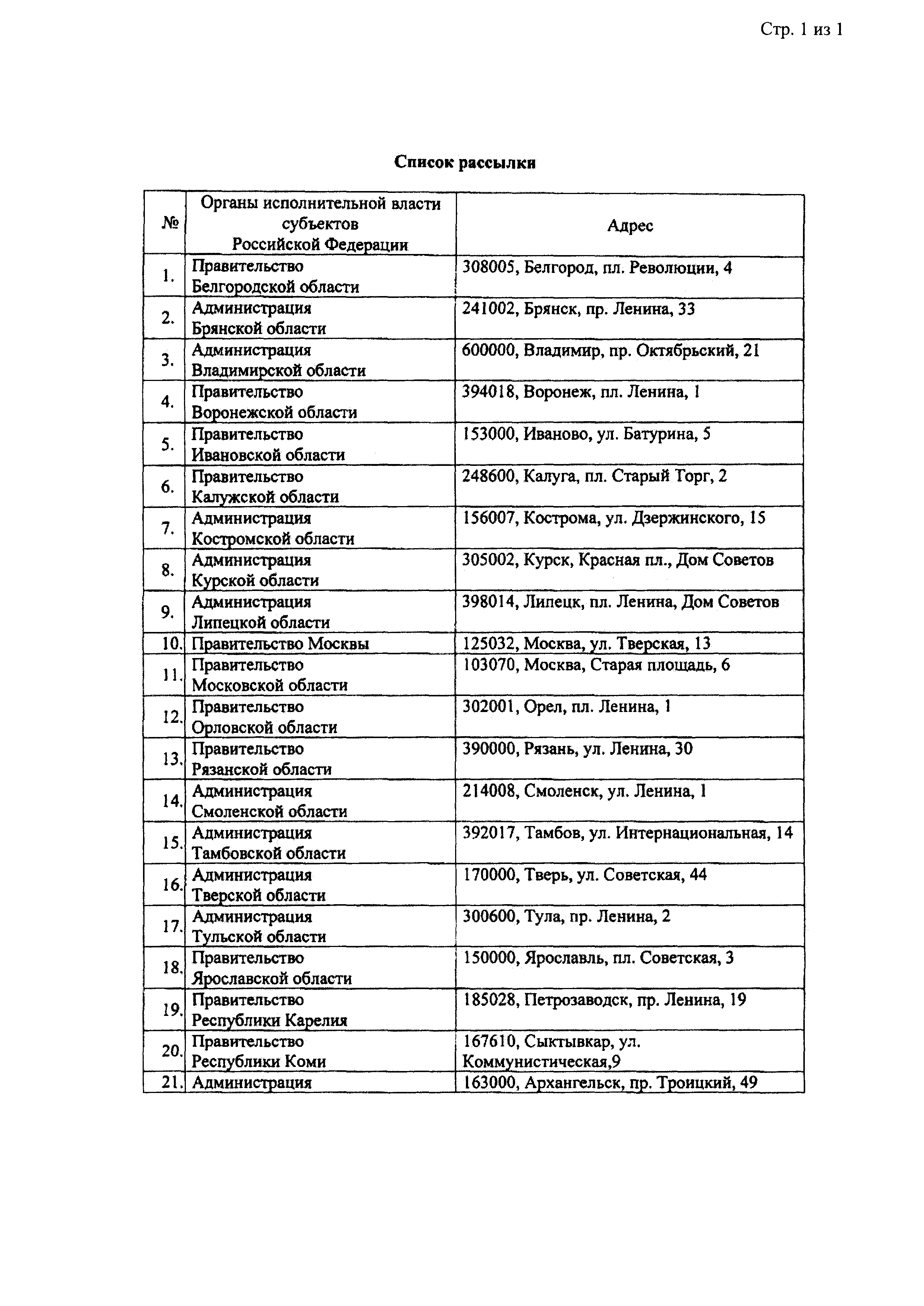 Стр. 1 из 1

Список рассылки

| № | Органы исполнительной власти субъектов Российской Федерации | Адрес |
|---|---|---|
| 1. | Правительство Белгородской области | 308005, Белгород, пл. Революции, 4 |
| 2. | Администрация Брянской области | 241002, Брянск, пр. Ленина, 33 |
| 3. | Администрация Владимирской области | 600000, Владимир, пр. Октябрьский, 21 |
| 4. | Правительство Воронежской области | 394018, Воронеж, пл. Ленина, 1 |
| 5. | Правительство Ивановской области | 153000, Иваново, ул. Батурина, 5 |
| 6. | Правительство Калужской области | 248600, Калуга, пл. Старый Торг, 2 |
| 7. | Администрация Костромской области | 156007, Кострома, ул. Дзержинского, 15 |
| 8. | Администрация Курской области | 305002, Курск, Красная пл., Дом Советов |
| 9. | Администрация Липецкой области | 398014, Липецк, пл. Ленина, Дом Советов |
| 10. | Правительство Москвы | 125032, Москва, ул. Тверская, 13 |
| 11. | Правительство Московской области | 103070, Москва, Старая площадь, 6 |
| 12. | Правительство Орловской области | 302001, Орел, пл. Ленина, 1 |
| 13. | Правительство Рязанской области | 390000, Рязань, ул. Ленина, 30 |
| 14. | Администрация Смоленской области | 214008, Смоленск, ул. Ленина, 1 |
| 15. | Администрация Тамбовской области | 392017, Тамбов, ул. Интернациональная, 14 |
| 16. | Администрация Тверской области | 170000, Тверь, ул. Советская, 44 |
| 17. | Администрация Тульской области | 300600, Тула, пр. Ленина, 2 |
| 18. | Правительство Ярославской области | 150000, Ярославль, пл. Советская, 3 |
| 19. | Правительство Республики Карелия | 185028, Петрозаводск, пр. Ленина, 19 |
| 20. | Правительство Республики Коми | 167610, Сыктывкар, ул. Коммунистическая,9 |
| 21. | Администрация | 163000, Архангельск, пр. Троицкий, 49 |